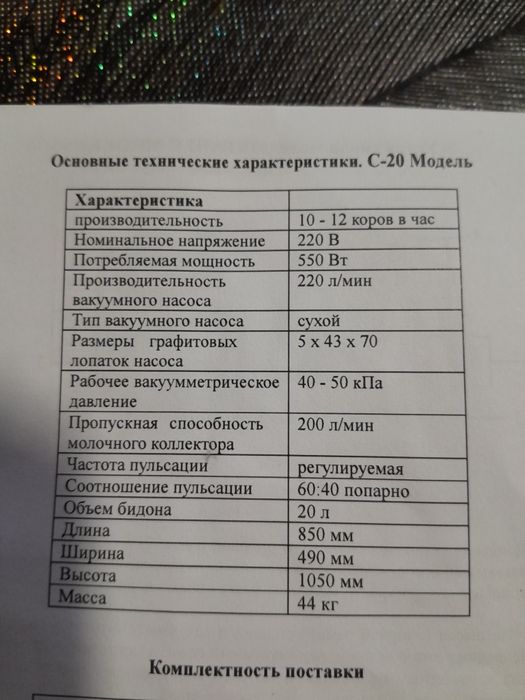 Основные технические характеристики. С-20 Модель

| Характеристика | |
|---|---|
| производительность | 10 - 12 коров в час |
| Номинальное напряжение | 220 В |
| Потребляемая мощность | 550 Вт |
| Производительность вакуумного насоса | 220 л/мин |
| Тип вакуумного насоса | сухой |
| Размеры графитовых лопаток насоса | 5 х 43 х 70 |
| Рабочее вакуумметрическое давление | 40 - 50 кПа |
| Пропускная способность молочного коллектора | 200 л/мин |
| Частота пульсации | регулируемая |
| Соотношение пульсации | 60:40 попарно |
| Объем бидона | 20 л |
| Длина | 850 мм |
| Ширина | 490 мм |
| Высота | 1050 мм |
| Масса | 44 кг |

Комплектность поставки